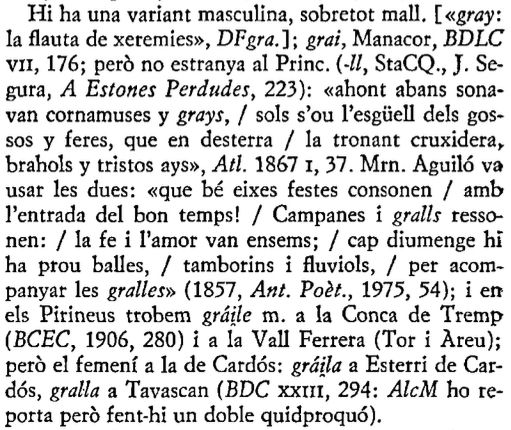 Hi ha una variant masculina, sobretot mall. [«gray: la flauta de xeremies», DFgra.]; grai, Manacor, BDLC VII, 176; però no estranya al Princ. (-ll, StaCQ., J. Segura, A Estones Perdudes, 223): «ahont abans sonavan cornamuses y grays, / sols s'ou l'esgüell dels gossos y feres, que en desterra / la tronant cruxidera, brahols y tristos ays», Atl. 1867 I, 37. Mrn. Aguiló va usar les dues: «que bé eixes festes consonen / amb l'entrada del bon temps! / Campanes i gralls ressonen: / la fe i l'amor van ensems; / cap diumenge hi ha prou balles, / tamborins i fluviols, / per acompanyar les gralles» (1857, Ant. Poèt., 1975, 54); i en els Pirineus trobem gráile m. a la Conca de Tremp (BCEC, 1906, 280) i a la Vall Ferrera (Tor i Àreu); però el femení a la de Cardós: gráila a Esterri de Cardós, gralla a Tavascan (BDC XXIII, 294: AlcM ho reporta però fent-hi un doble quidproquó).